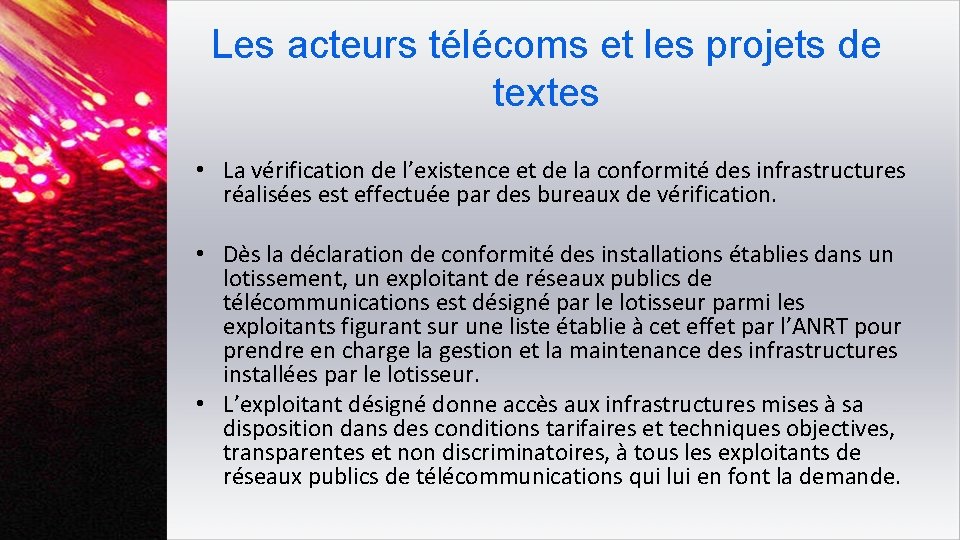 Les acteurs télécoms et les projets de textes

• La vérification de l'existence et de la conformité des infrastructures réalisées est effectuée par des bureaux de vérification.

• Dès la déclaration de conformité des installations établies dans un lotissement, un exploitant de réseaux publics de télécommunications est désigné par le lotisseur parmi les exploitants figurant sur une liste établie à cet effet par l'ANRT pour prendre en charge la gestion et la maintenance des infrastructures installées par le lotisseur.

• L'exploitant désigné donne accès aux infrastructures mises à sa disposition dans des conditions tarifaires et techniques objectives, transparentes et non discriminatoires, à tous les exploitants de réseaux publics de télécommunications qui lui en font la demande.